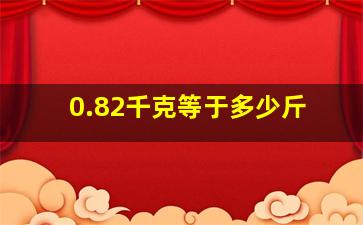 0.82千克等于多少斤